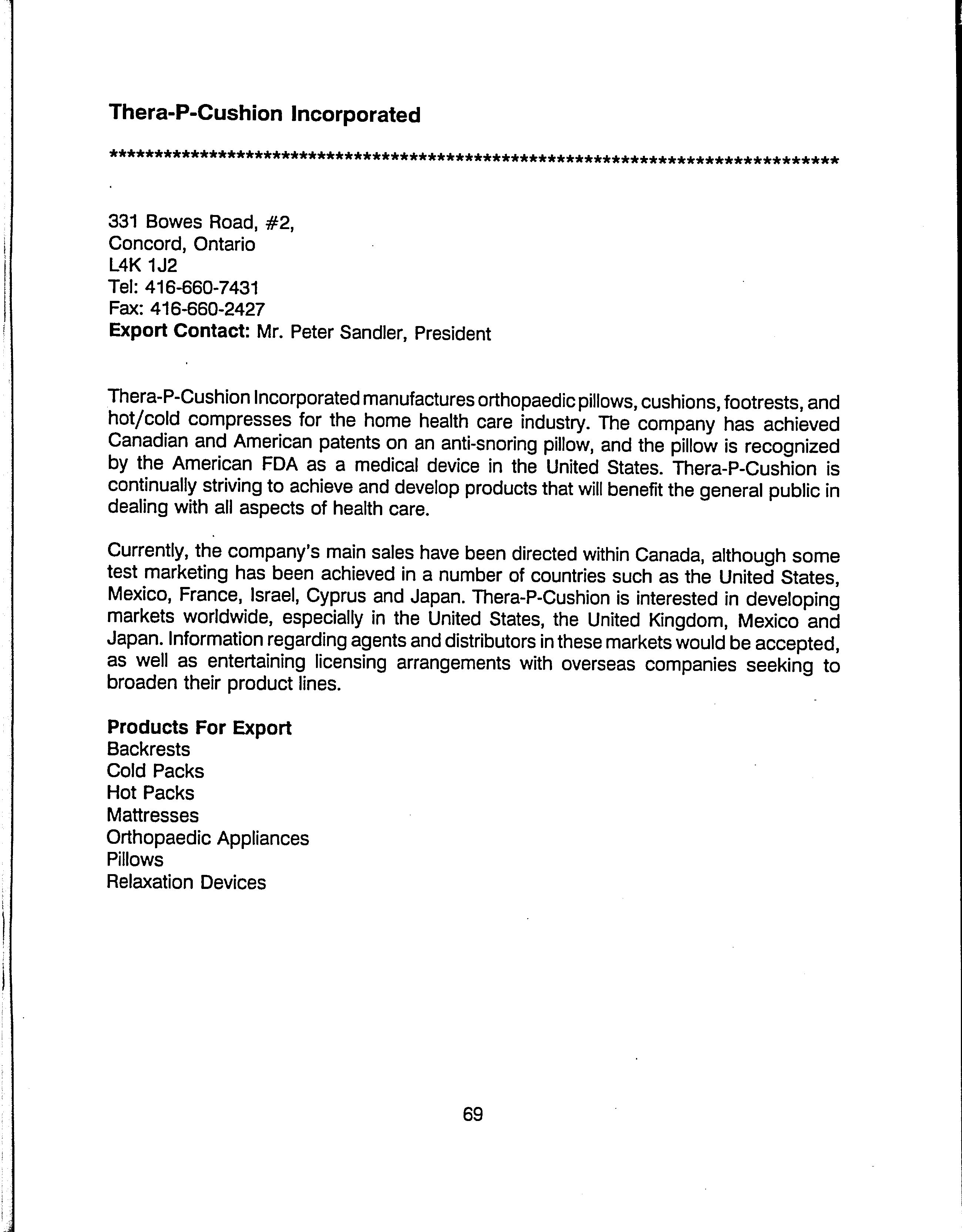 Thera-P-Cushion Incorporated

**********************************************************************************

331 Bowes Road, #2,
Concord, Ontario
L4K 1J2
Tel: 416-660-7431
Fax: 416-660-2427
Export Contact: Mr. Peter Sandler, President

Thera-P-Cushion Incorporated manufactures orthopaedic pillows, cushions, footrests, and hot/cold compresses for the home health care industry. The company has achieved Canadian and American patents on an anti-snoring pillow, and the pillow is recognized by the American FDA as a medical device in the United States. Thera-P-Cushion is continually striving to achieve and develop products that will benefit the general public in dealing with all aspects of health care.

Currently, the company's main sales have been directed within Canada, although some test marketing has been achieved in a number of countries such as the United States, Mexico, France, Israel, Cyprus and Japan. Thera-P-Cushion is interested in developing markets worldwide, especially in the United States, the United Kingdom, Mexico and Japan. Information regarding agents and distributors in these markets would be accepted, as well as entertaining licensing arrangements with overseas companies seeking to broaden their product lines.

Products For Export
Backrests
Cold Packs
Hot Packs
Mattresses
Orthopaedic Appliances
Pillows
Relaxation Devices

69